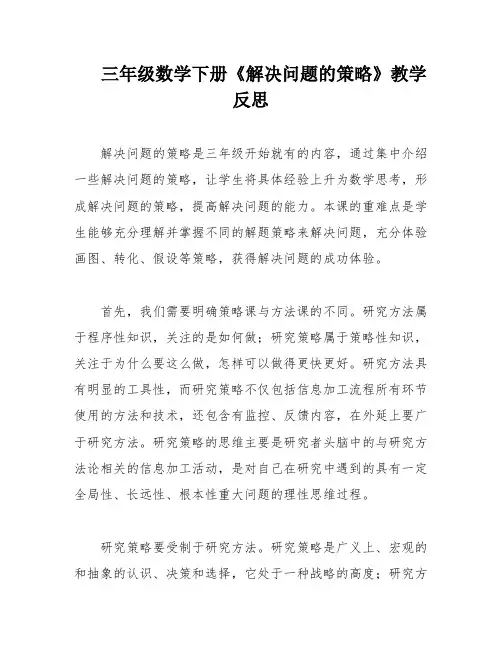 三年级数学下册《解决问题的策略》教学反思

解决问题的策略是三年级开始就有的内容，通过集中介绍一些解决问题的策略，让学生将具体经验上升为数学思考，形成解决问题的策略，提高解决问题的能力。本课的重难点是学生能够充分理解并掌握不同的解题策略来解决问题，充分体验画图、转化、假设等策略，获得解决问题的成功体验。

首先，我们需要明确策略课与方法课的不同。研究方法属于程序性知识，关注的是如何做；研究策略属于策略性知识，关注于为什么要这么做，怎样可以做得更快更好。研究方法具有明显的工具性，而研究策略不仅包括信息加工流程所有环节使用的方法和技术，还包含有监控、反馈内容，在外延上要广于研究方法。研究策略的思维主要是研究者头脑中的与研究方法论相关的信息加工活动，是对自己在研究中遇到的具有一定全局性、长远性、根本性重大问题的理性思维过程。

研究策略要受制于研究方法。研究策略是广义上、宏观的和抽象的认识、决策和选择，它处于一种战略的高度；研究方